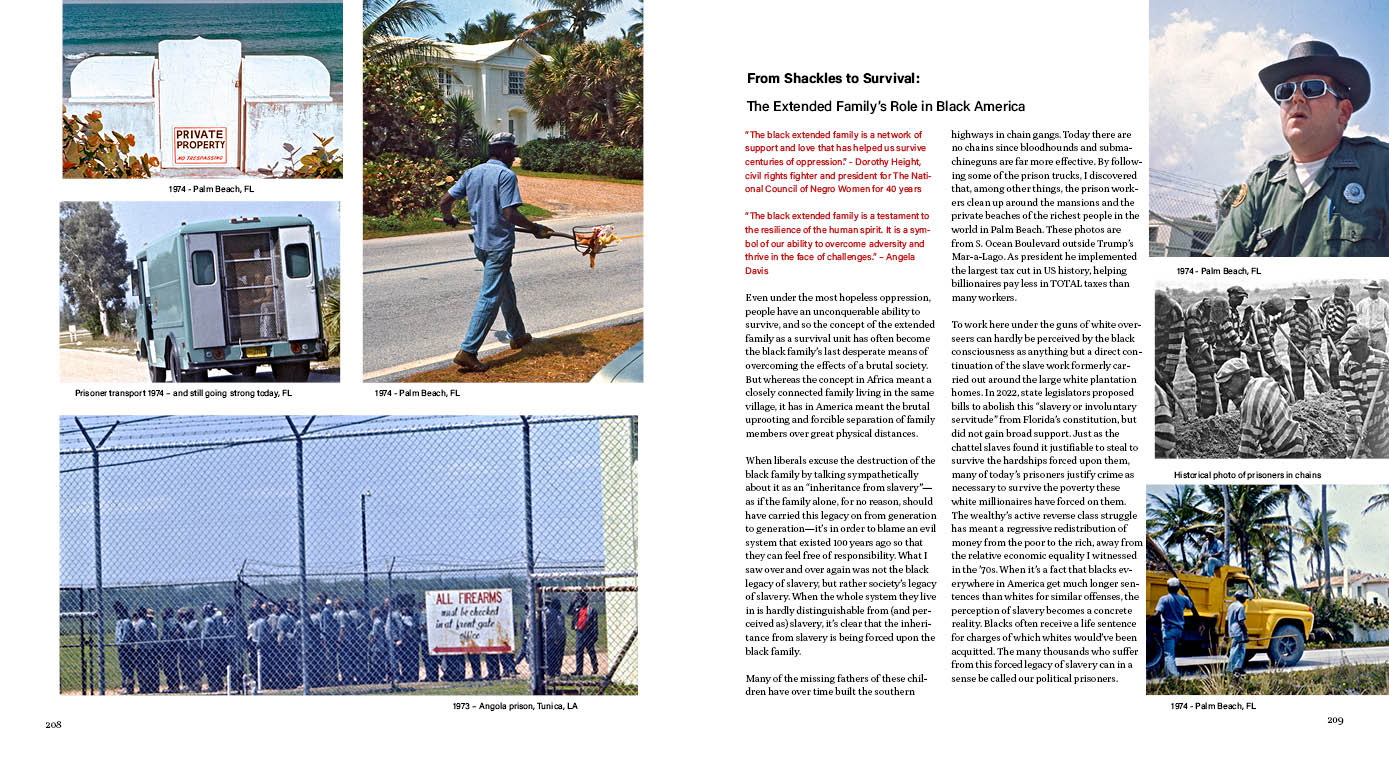 PRIVATE PROPERTY NO TRESPASSING

1974 - Palm Beach, FL

Prisoner transport 1974 – and still going strong today, FL

1974 - Palm Beach, FL

ALL FIREARMS must be checked in at front gate office

1973 – Angola prison, Tunica, LA

208

From Shackles to Survival:

The Extended Family's Role in Black America

"The black extended family is a network of support and love that has helped us survive centuries of oppression." - Dorothy Height, civil rights fighter and president for The National Council of Negro Women for 40 years

"The black extended family is a testament to the resilience of the human spirit. It is a symbol of our ability to overcome adversity and thrive in the face of challenges." – Angela Davis

Even under the most hopeless oppression, people have an unconquerable ability to survive, and so the concept of the extended family as a survival unit has often become the black family's last desperate means of overcoming the effects of a brutal society. But whereas the concept in Africa meant a closely connected family living in the same village, it has in America meant the brutal uprooting and forcible separation of family members over great physical distances.

When liberals excuse the destruction of the black family by talking sympathetically about it as an "inheritance from slavery"—as if the family alone, for no reason, should have carried this legacy on from generation to generation—it's in order to blame an evil system that existed 100 years ago so that they can feel free of responsibility. What I saw over and over again was not the black legacy of slavery, but rather society's legacy of slavery. When the whole system they live in is hardly distinguishable from (and perceived as) slavery, it's clear that the inheritance from slavery is being forced upon the black family.

Many of the missing fathers of these children have over time built the southern highways in chain gangs. Today there are no chains since bloodhounds and submachineguns are far more effective. By following some of the prison trucks, I discovered that, among other things, the prison workers clean up around the mansions and the private beaches of the richest people in the world in Palm Beach. These photos are from S. Ocean Boulevard outside Trump's Mar-a-Lago. As president he implemented the largest tax cut in US history, helping billionaires pay less in TOTAL taxes than many workers.

To work here under the guns of white overseers can hardly be perceived by the black consciousness as anything but a direct continuation of the slave work formerly carried out around the large white plantation homes. In 2022, state legislators proposed bills to abolish this "slavery or involuntary servitude" from Florida's constitution, but did not gain broad support. Just as the chattel slaves found it justifiable to steal to survive the hardships forced upon them, many of today's prisoners justify crime as necessary to survive the poverty these white millionaires have forced on them. The wealthy's active reverse class struggle has meant a regressive redistribution of money from the poor to the rich, away from the relative economic equality I witnessed in the '70s. When it's a fact that blacks everywhere in America get much longer sentences than whites for similar offenses, the perception of slavery becomes a concrete reality. Blacks often receive a life sentence for charges of which whites would've been acquitted. The many thousands who suffer from this forced legacy of slavery can in a sense be called our political prisoners.

1974 - Palm Beach, FL

Historical photo of prisoners in chains

1974 - Palm Beach, FL

209